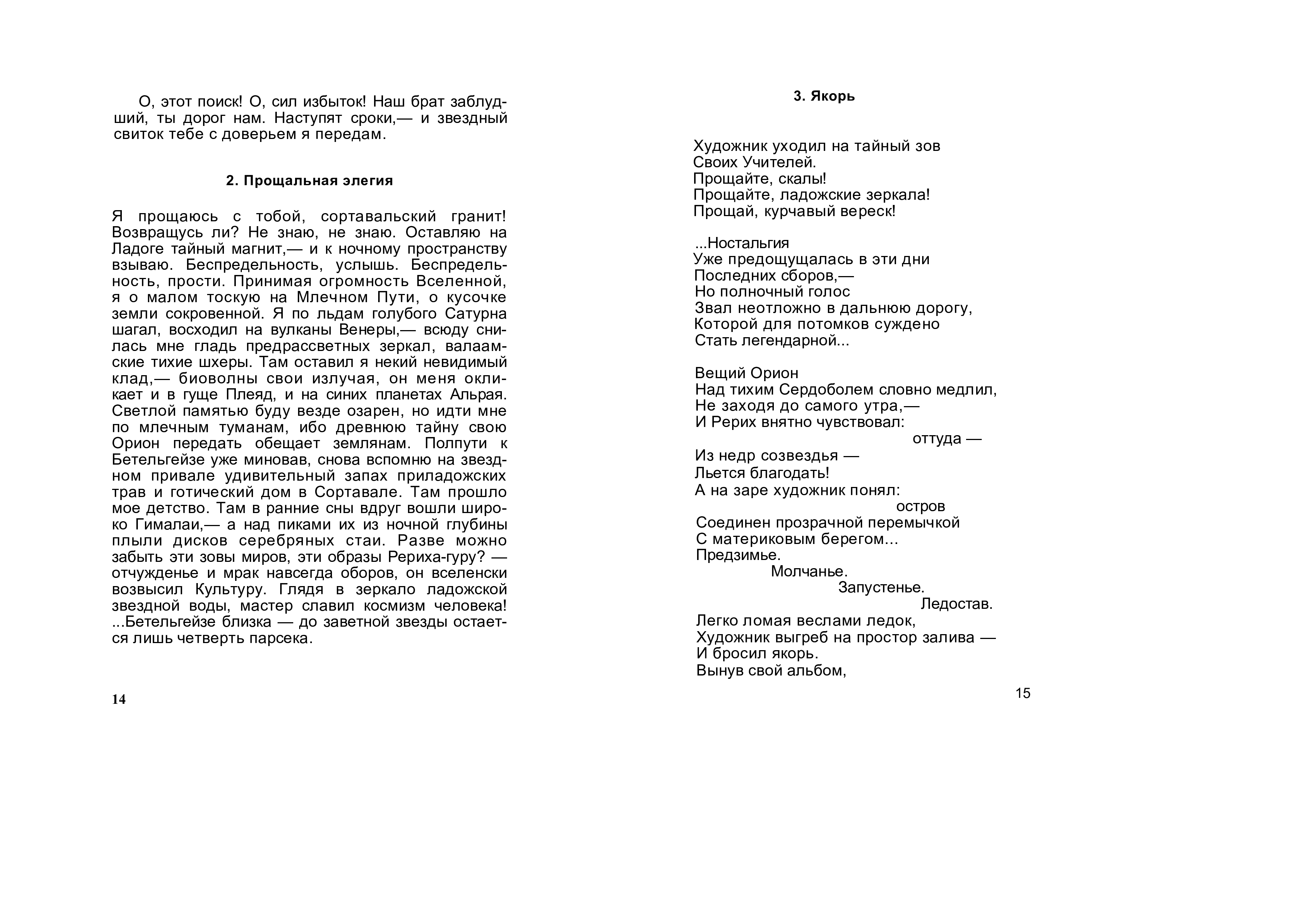 О, этот поиск! О, сил избыток! Наш брат заблудший, ты дорог нам. Наступят сроки,— и звездный свиток тебе с доверьем я передам.

2. Прощальная элегия

Я прощаюсь с тобой, сортавальский гранит! Возвращусь ли? Не знаю, не знаю. Оставляю на Ладоге тайный магнит,— и к ночному пространству взываю. Беспредельность, услышь. Беспредельность, прости. Принимая огромность Вселенной, я о малом тоскую на Млечном Пути, о кусочке земли сокровенной. Я по льдам голубого Сатурна шагал, восходил на вулканы Венеры,— всюду снилась мне гладь предрассветных зеркал, валаамские тихие шхеры. Там оставил я некий невидимый клад,— биоволны свои излучая, он меня окликает и в гуще Плеяд, и на синих планетах Альрая. Светлой памятью буду везде озарен, но идти мне по млечным туманам, ибо древнюю тайну свою Орион передать обещает землянам. Полпути к Бетельгейзе уже миновав, снова вспомню на звездном привале удивительный запах приладожских трав и готический дом в Сортавале. Там прошло мое детство. Там в ранние сны вдруг вошли широко Гималаи,— а над пиками их из ночной глубины плыли дисков серебряных стаи. Разве можно забыть эти зовы миров, эти образы Рериха-гуру? — отчужденье и мрак навсегда оборов, он вселенски возвысил Культуру. Глядя в зеркало ладожской звездной воды, мастер славил космизм человека! ...Бетельгейзе близка — до заветной звезды остается лишь четверть парсека.

14

3. Якорь

Художник уходил на тайный зов
Своих Учителей.
Прощайте, скалы!
Прощайте, ладожские зеркала!
Прощай, курчавый вереск!

...Ностальгия
Уже предощущалась в эти дни
Последних сборов,—
Но полночный голос
Звал неотложно в дальнюю дорогу,
Которой для потомков суждено
Стать легендарной...

Вещий Орион
Над тихим Сердоболем словно медлил,
Не заходя до самого утра,—
И Рерих внятно чувствовал:
оттуда —
Из недр созвездья —
Льется благодать!
А на заре художник понял:
остров
Соединен прозрачной перемычкой
С материковым берегом...
Предзимье.
Молчанье.
Запустенье.
Ледостав.
Легко ломая веслами ледок,
Художник выгреб на простор залива —
И бросил якорь.
Вынув свой альбом,

15